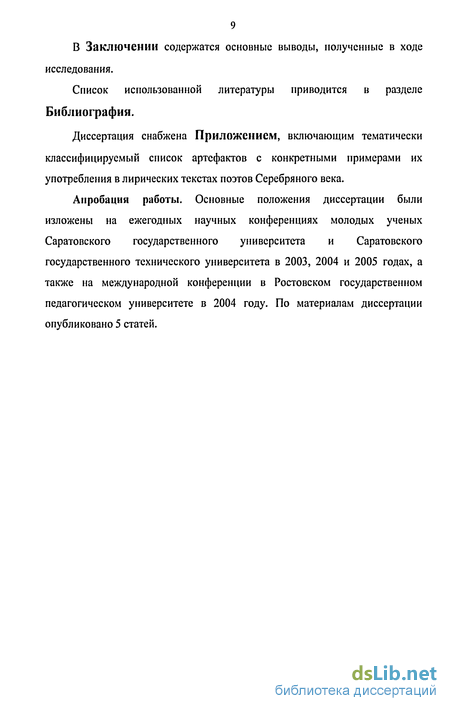 9

В Заключении содержатся основные выводы, полученные в ходе исследования.

Список использованной литературы приводится в разделе Библиография.

Диссертация снабжена Приложением, включающим тематически классифицируемый список артефактов с конкретными примерами их употребления в лирических текстах поэтов Серебряного века.

Апробация работы. Основные положения диссертации были изложены на ежегодных научных конференциях молодых ученых Саратовского государственного университета и Саратовского государственного технического университета в 2003, 2004 и 2005 годах, а также на международной конференции в Ростовском государственном педагогическом университете в 2004 году. По материалам диссертации опубликовано 5 статей.

dsLib.net
библиотека диссертаций